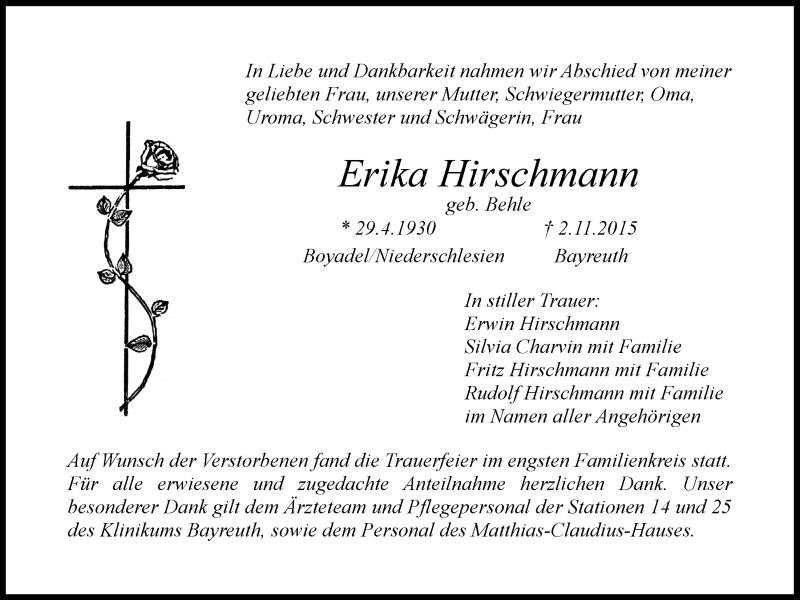 In Liebe und Dankbarkeit nahmen wir Abschied von meiner geliebten Frau, unserer Mutter, Schwiegermutter, Oma, Uroma, Schwester und Schwägerin, Frau

Erika Hirschmann

geb. Behle

* 29.4.1930 † 2.11.2015

Boyadel/Niederschlesien Bayreuth

In stiller Trauer:
Erwin Hirschmann
Silvia Charvin mit Familie
Fritz Hirschmann mit Familie
Rudolf Hirschmann mit Familie
im Namen aller Angehörigen

Auf Wunsch der Verstorbenen fand die Trauerfeier im engsten Familienkreis statt. Für alle erwiesene und zugedachte Anteilnahme herzlichen Dank. Unser besonderer Dank gilt dem Ärzteteam und Pflegepersonal der Stationen 14 und 25 des Klinikums Bayreuth, sowie dem Personal des Matthias-Claudius-Hauses.